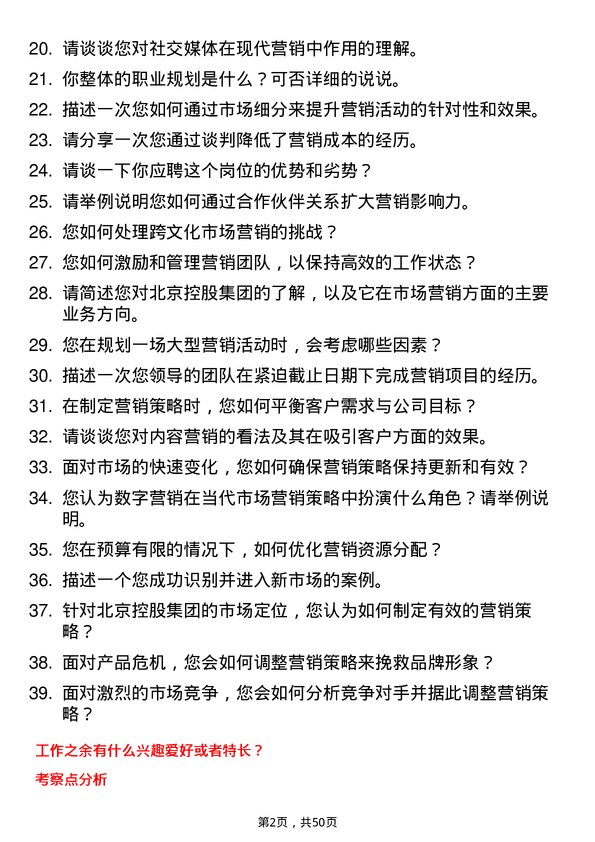 20. 请谈谈您对社交媒体在现代营销中作用的理解。
21. 你整体的职业规划是什么？可否详细的说说。
22. 描述一次您如何通过市场细分来提升营销活动的针对性和效果。
23. 请分享一次您通过谈判降低了营销成本的经历。
24. 请谈一下你应聘这个岗位的优势和劣势？
25. 请举例说明您如何通过合作伙伴关系扩大营销影响力。
26. 您如何处理跨文化市场营销的挑战？
27. 您如何激励和管理营销团队，以保持高效的工作状态？
28. 请简述您对北京控股集团的了解，以及它在市场营销方面的主要业务方向。
29. 您在规划一场大型营销活动时，会考虑哪些因素？
30. 描述一次您领导的团队在紧迫截止日期下完成营销项目的经历。
31. 在制定营销策略时，您如何平衡客户需求与公司目标？
32. 请谈谈您对内容营销的看法及其在吸引客户方面的效果。
33. 面对市场的快速变化，您如何确保营销策略保持更新和有效？
34. 您认为数字营销在当代市场营销策略中扮演什么角色？请举例说明。
35. 您在预算有限的情况下，如何优化营销资源分配？
36. 描述一个您成功识别并进入新市场的案例。
37. 针对北京控股集团的市场定位，您认为如何制定有效的营销策略？
38. 面对产品危机，您会如何调整营销策略来挽救品牌形象？
39. 面对激烈的市场竞争，您会如何分析竞争对手并据此调整营销策略？

工作之余有什么兴趣爱好或者特长？

考察点分析

第2页，共50页